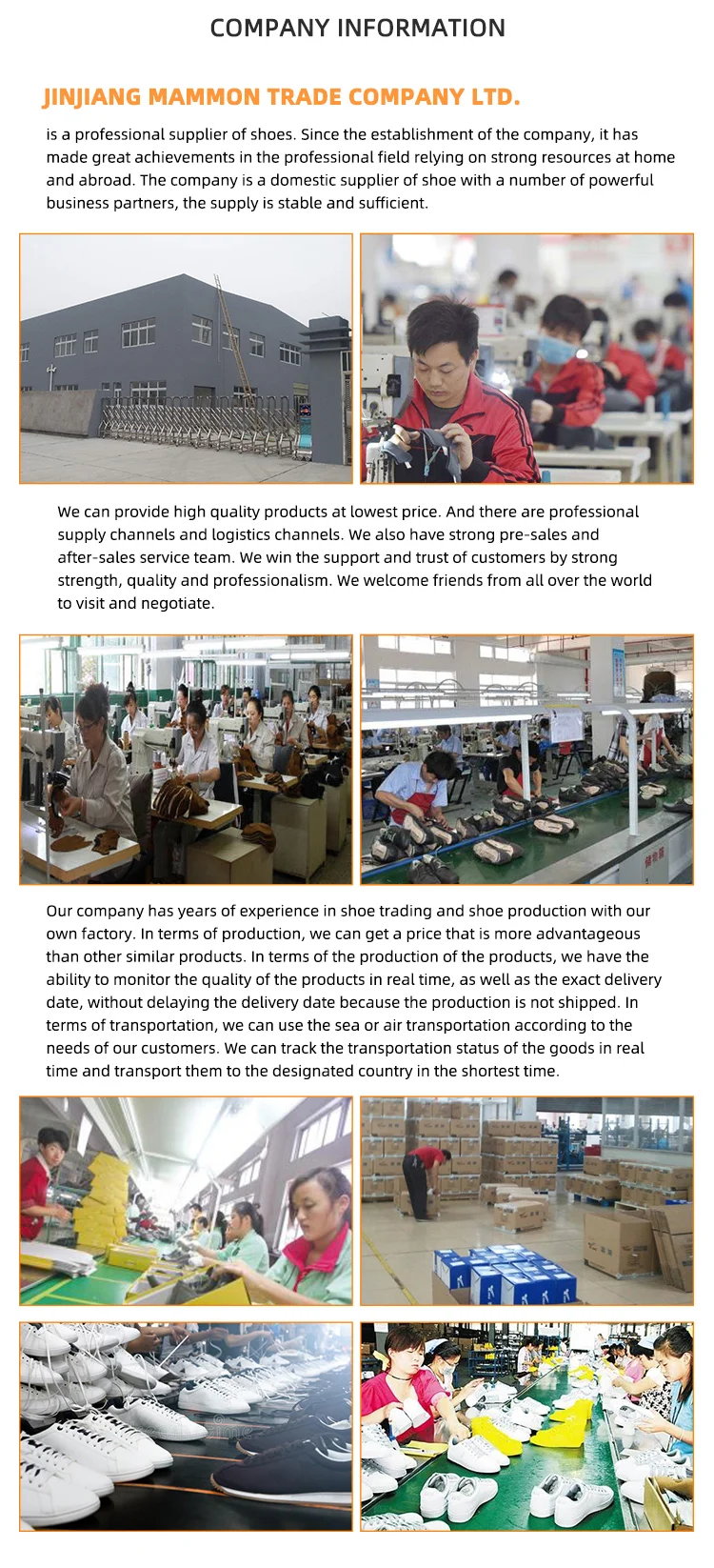 COMPANY INFORMATION

JINJIANG MAMMON TRADE COMPANY LTD.

is a professional supplier of shoes. Since the establishment of the company, it has made great achievements in the professional field relying on strong resources at home and abroad. The company is a domestic supplier of shoe with a number of powerful business partners, the supply is stable and sufficient.

We can provide high quality products at lowest price. And there are professional supply channels and logistics channels. We also have strong pre-sales and after-sales service team. We win the support and trust of customers by strong strength, quality and professionalism. We welcome friends from all over the world to visit and negotiate.

Our company has years of experience in shoe trading and shoe production with our own factory. In terms of production, we can get a price that is more advantageous than other similar products. In terms of the production of the products, we have the ability to monitor the quality of the products in real time, as well as the exact delivery date, without delaying the delivery date because the production is not shipped. In terms of transportation, we can use the sea or air transportation according to the needs of our customers. We can track the transportation status of the goods in real time and transport them to the designated country in the shortest time.